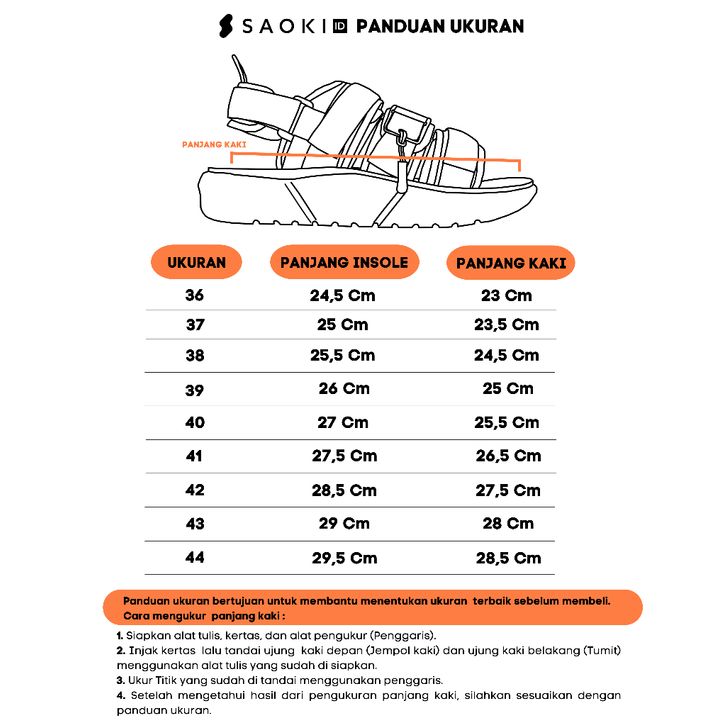 SAOKI ID PANDUAN UKURAN

PANJANG KAKI

| UKURAN | PANJANG INSOLE | PANJANG KAKI |
|---|---|---|
| 36 | 24,5 Cm | 23 Cm |
| 37 | 25 Cm | 23,5 Cm |
| 38 | 25,5 Cm | 24,5 Cm |
| 39 | 26 Cm | 25 Cm |
| 40 | 27 Cm | 25,5 Cm |
| 41 | 27,5 Cm | 26,5 Cm |
| 42 | 28,5 Cm | 27,5 Cm |
| 43 | 29 Cm | 28 Cm |
| 44 | 29,5 Cm | 28,5 Cm |

Panduan ukuran bertujuan untuk membantu menentukan ukuran terbaik sebelum membeli.
Cara mengukur panjang kaki :

1. Siapkan alat tulis, kertas, dan alat pengukur (Penggaris).
2. Injak kertas lalu tandai ujung kaki depan (Jempol kaki) dan ujung kaki belakang (Tumit) menggunakan alat tulis yang sudah di siapkan.
3. Ukur Titik yang sudah di tandai menggunakan penggaris.
4. Setelah mengetahui hasil dari pengukuran panjang kaki, silahkan sesuaikan dengan panduan ukuran.